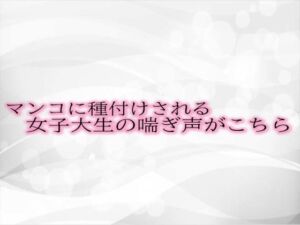 マンコに種付けされる
女子大生の喘ぎ声がこちら